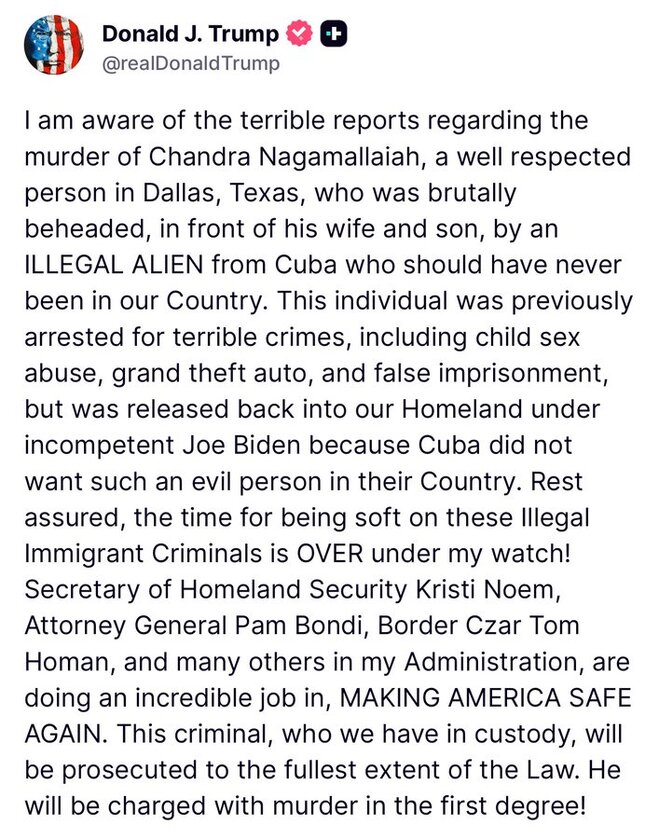 Donald J. Trump
@realDonaldTrump

I am aware of the terrible reports regarding the murder of Chandra Nagamallaiah, a well respected person in Dallas, Texas, who was brutally beheaded, in front of his wife and son, by an ILLEGAL ALIEN from Cuba who should have never been in our Country. This individual was previously arrested for terrible crimes, including child sex abuse, grand theft auto, and false imprisonment, but was released back into our Homeland under incompetent Joe Biden because Cuba did not want such an evil person in their Country. Rest assured, the time for being soft on these Illegal Immigrant Criminals is OVER under my watch! Secretary of Homeland Security Kristi Noem, Attorney General Pam Bondi, Border Czar Tom Homan, and many others in my Administration, are doing an incredible job in, MAKING AMERICA SAFE AGAIN. This criminal, who we have in custody, will be prosecuted to the fullest extent of the Law. He will be charged with murder in the first degree!